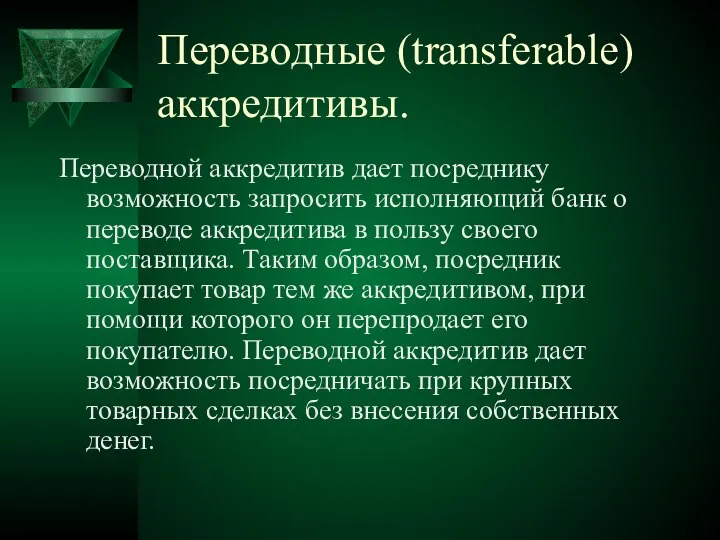 Переводные (transferable) аккредитивы.

Переводной аккредитив дает посреднику возможность запросить исполняющий банк о переводе аккредитива в пользу своего поставщика. Таким образом, посредник покупает товар тем же аккредитивом, при помощи которого он перепродает его покупателю. Переводной аккредитив дает возможность посредничать при крупных товарных сделках без внесения собственных денег.